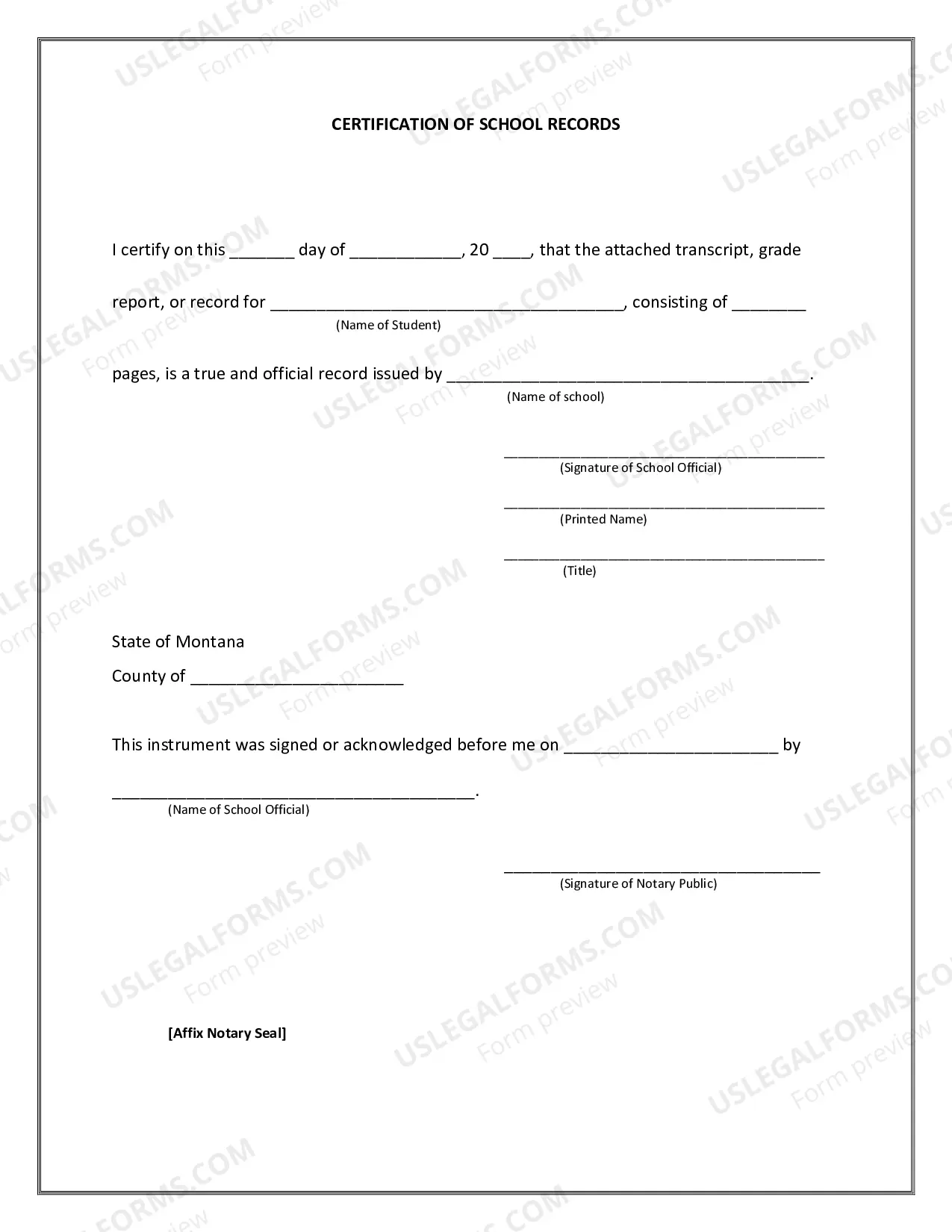 CERTIFICATION OF SCHOOL RECORDS

I certify on this ____ day of ____, 20 ____, that the attached transcript, grade report, or record for ____, consisting of ____
(Name of Student)

pages, is a true and official record issued by ____.
(Name of school)

____
(Signature of School Official)

____
(Printed Name)

____
(Title)

State of Montana
County of ____

This instrument was signed or acknowledged before me on ____ by ____.
(Name of School Official)

____
(Signature of Notary Public)

[Affix Notary Seal]

USLEGALFORMS.COM
Form preview